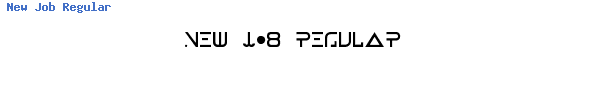 New Job Regular

NEW JOB REGULAR